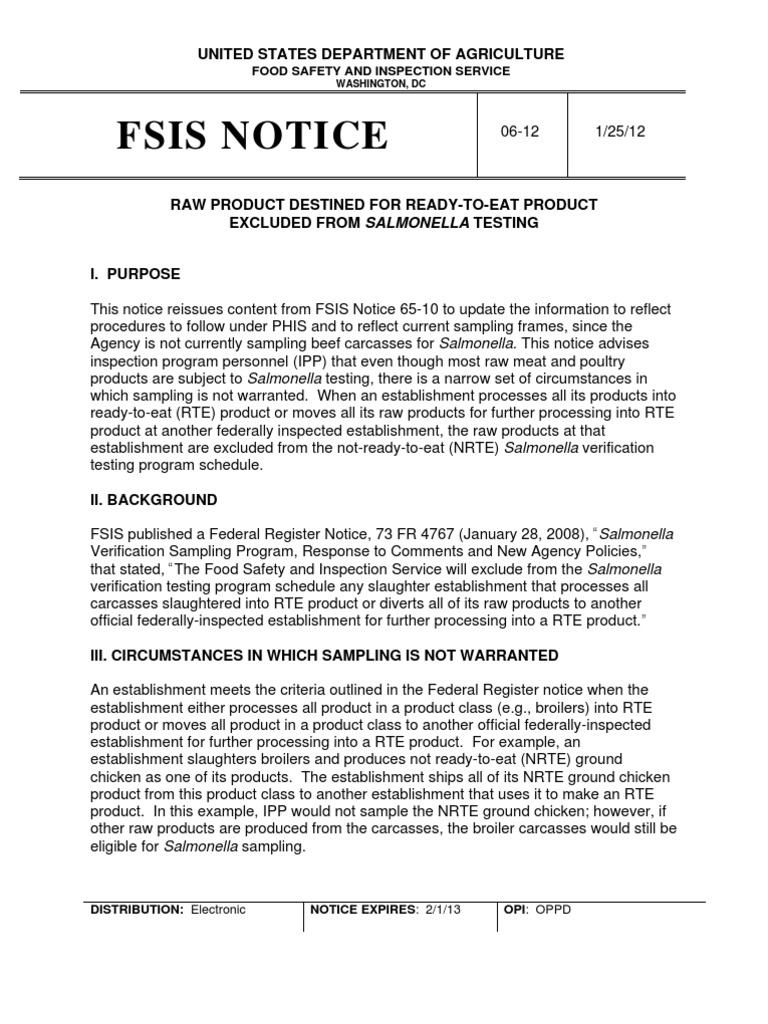 UNITED STATES DEPARTMENT OF AGRICULTURE
FOOD SAFETY AND INSPECTION SERVICE
WASHINGTON, DC

| FSIS NOTICE | 06-12 | 1/25/12 |
|---|---|---|

RAW PRODUCT DESTINED FOR READY-TO-EAT PRODUCT EXCLUDED FROM SALMONELLA TESTING

I. PURPOSE

This notice reissues content from FSIS Notice 65-10 to update the information to reflect procedures to follow under PHIS and to reflect current sampling frames, since the Agency is not currently sampling beef carcasses for Salmonella. This notice advises inspection program personnel (IPP) that even though most raw meat and poultry products are subject to Salmonella testing, there is a narrow set of circumstances in which sampling is not warranted. When an establishment processes all its products into ready-to-eat (RTE) product or moves all its raw products for further processing into RTE product at another federally inspected establishment, the raw products at that establishment are excluded from the not-ready-to-eat (NRTE) Salmonella verification testing program schedule.

II. BACKGROUND

FSIS published a Federal Register Notice, 73 FR 4767 (January 28, 2008), "Salmonella Verification Sampling Program, Response to Comments and New Agency Policies," that stated, "The Food Safety and Inspection Service will exclude from the Salmonella verification testing program schedule any slaughter establishment that processes all carcasses slaughtered into RTE product or diverts all of its raw products to another official federally-inspected establishment for further processing into a RTE product."

III. CIRCUMSTANCES IN WHICH SAMPLING IS NOT WARRANTED

An establishment meets the criteria outlined in the Federal Register notice when the establishment either processes all product in a product class (e.g., broilers) into RTE product or moves all product in a product class to another official federally-inspected establishment for further processing into a RTE product. For example, an establishment slaughters broilers and produces not ready-to-eat (NRTE) ground chicken as one of its products. The establishment ships all of its NRTE ground chicken product from this product class to another establishment that uses it to make an RTE product. In this example, IPP would not sample the NRTE ground chicken; however, if other raw products are produced from the carcasses, the broiler carcasses would still be eligible for Salmonella sampling.

| DISTRIBUTION: Electronic | NOTICE EXPIRES: 2/1/13 | OPI: OPPD |
|---|---|---|